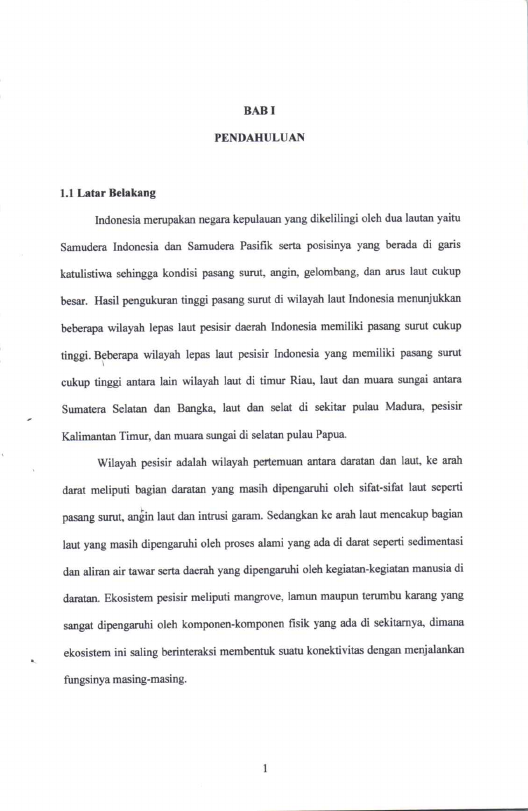 BAB I

PENDAHULUAN

1.1 Latar Belakang

Indonesia merupakan negara kepulauan yang dikelilingi oleh dua lautan yaitu Samudera Indonesia dan Samudera Pasifik serta posisinya yang berada di garis katulistiwa sehingga kondisi pasang surut, angin, gelombang, dan arus laut cukup besar. Hasil pengukuran tinggi pasang surut di wilayah laut Indonesia menunjukkan beberapa wilayah lepas laut pesisir daerah Indonesia memiliki pasang surut cukup tinggi. Beberapa wilayah lepas laut pesisir Indonesia yang memiliki pasang surut cukup tinggi antara lain wilayah laut di timur Riau, laut dan muara sungai antara Sumatera Selatan dan Bangka, laut dan selat di sekitar pulau Madura, pesisir Kalimantan Timur, dan muara sungai di selatan pulau Papua.

Wilayah pesisir adalah wilayah pertemuan antara daratan dan laut, ke arah darat meliputi bagian daratan yang masih dipengaruhi oleh sifat-sifat laut seperti pasang surut, angin laut dan intrusi garam. Sedangkan ke arah laut mencakup bagian laut yang masih dipengaruhi oleh proses alami yang ada di darat seperti sedimentasi dan aliran air tawar serta daerah yang dipengaruhi oleh kegiatan-kegiatan manusia di daratan. Ekosistem pesisir meliputi mangrove, lamun maupun terumbu karang yang sangat dipengaruhi oleh komponen-komponen fisik yang ada di sekitarnya, dimana ekosistem ini saling berinteraksi membentuk suatu konektivitas dengan menjalankan fungsinya masing-masing.

1